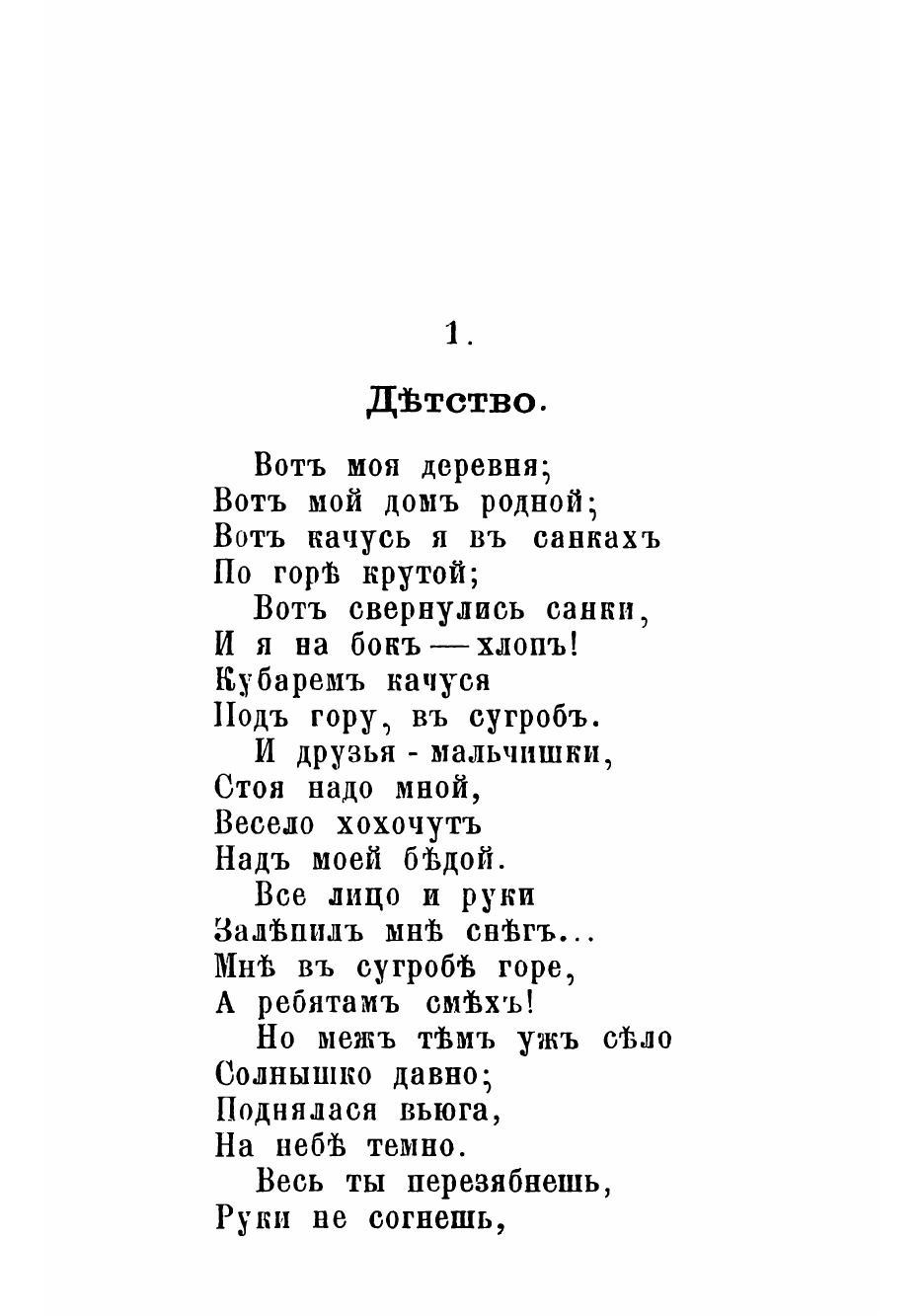 1.

Дѣтство.

Вотъ моя деревня;
Вотъ мой домъ родной;
Вотъ качусь я въ санкахъ
По горѣ крутой;
Вотъ свернулись санки,
И я на бокъ — хлопъ!
Кубаремъ качуся
Подъ гору, въ сугробъ.
И друзья - мальчишки,
Стоя надо мной,
Весело хохочутъ
Надъ моей бѣдой.
Все лицо и руки
Залѣпилъ мнѣ снѣгъ...
Мнѣ въ сугробѣ горе,
А ребятамъ смѣхъ!
Но межъ тѣмъ ужъ сѣло
Солнышко давно;
Поднялася вьюга,
На небѣ темно.
Весь ты перезябнешь,
Руки не согнешь,